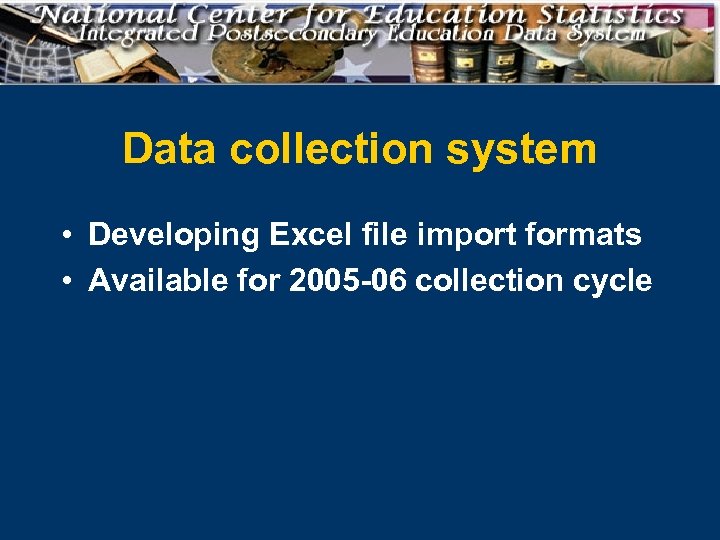 National Center for Education Statistics
Integrated Postsecondary Education Data System

Data collection system

• Developing Excel file import formats
• Available for 2005-06 collection cycle